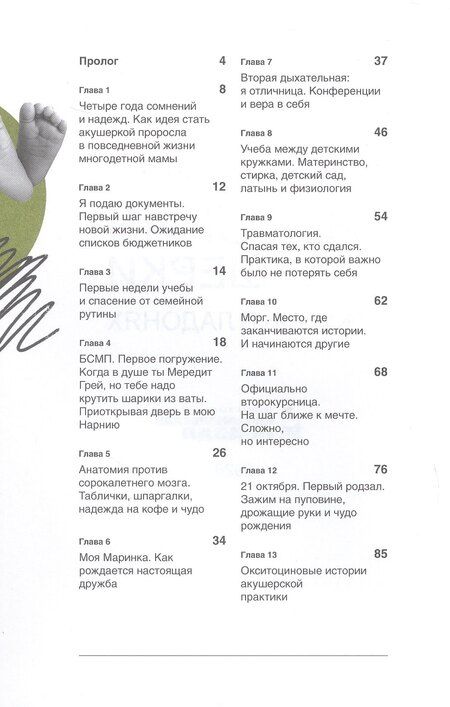 Пролог 4

Глава 1 8

Четыре года сомнений и надежд. Как идея стать акушеркой проросла в повседневной жизни многодетной мамы

Глава 2 12

Я подаю документы. Первый шаг навстречу новой жизни. Ожидание списков бюджетников

Глава 3 14

Первые недели учебы и спасение от семейной рутины

Глава 4 18

БСМП. Первое погружение. Когда в душе ты Мередит Грей, но тебе надо крутить шарики из ваты. Приоткрывая дверь в мою Нарнию

Глава 5 26

Анатомия против сорокалетнего мозга. Таблички, шпаргалки, надежда на кофе и чудо

Глава 6 34

Моя Маринка. Как рождается настоящая дружба

Глава 7 37

Вторая дыхательная: я отличница. Конференции и вера в себя

Глава 8 46

Учеба между детскими кружками. Материнство, стирка, детский сад, латынь и физиология

Глава 9 54

Травматология. Спасая тех, кто сдался. Практика, в которой важно было не потерять себя

Глава 10 62

Морг. Место, где заканчиваются истории. И начинаются другие

Глава 11 68

Официально второкурсница. На шаг ближе к мечте. Сложно, но интересно

Глава 12 76

21 октября. Первый родзал. Зажим на пуповине, дрожащие руки и чудо рождения

Глава 13 85

Окситоциновые истории акушерской практики